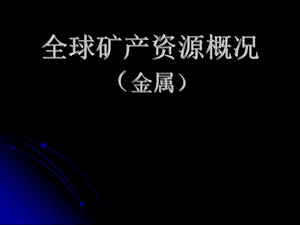 全球矿产资源概况

（金属）